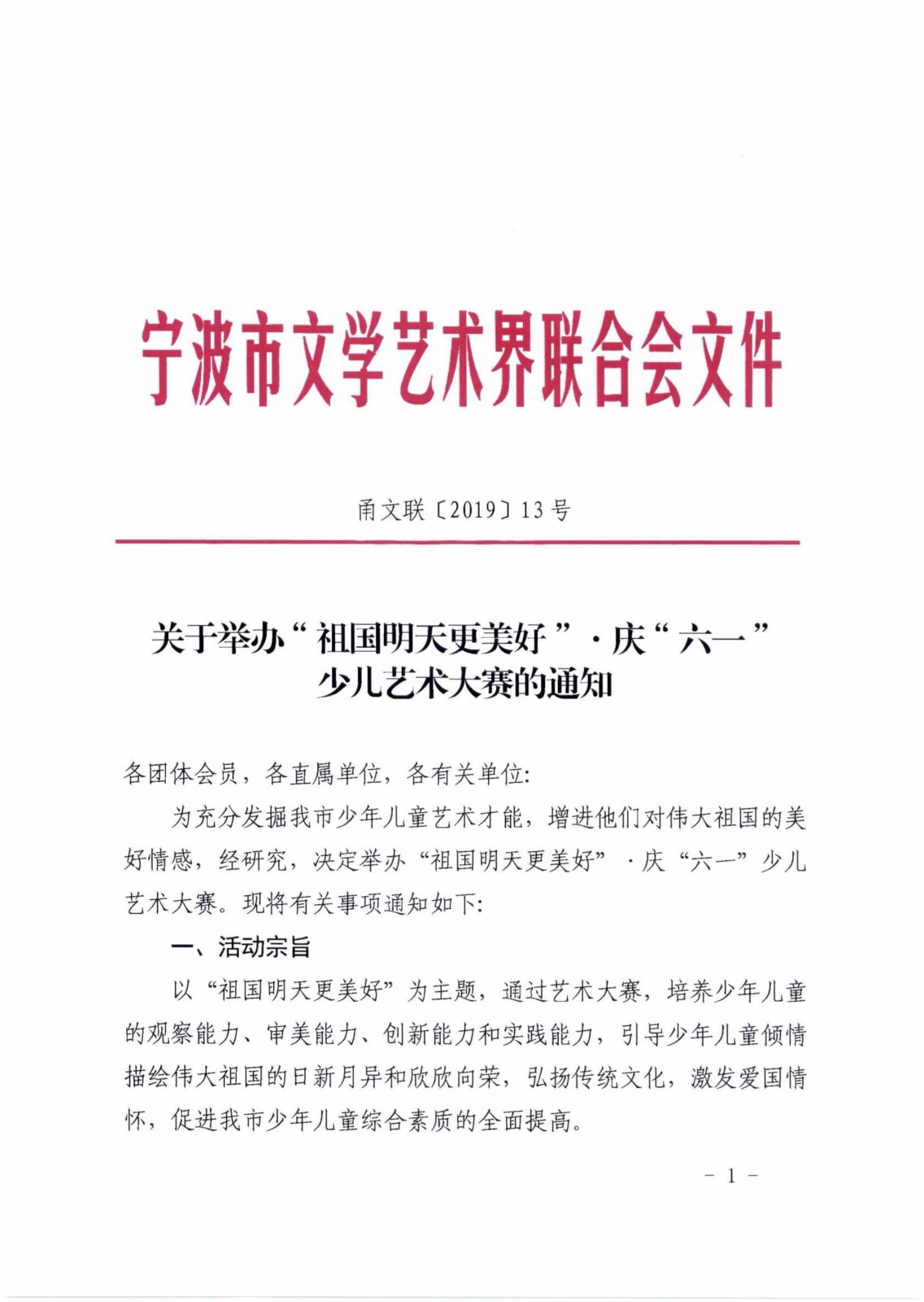 宁波市文学艺术界联合会文件

甬文联〔2019〕13号

关于举办“祖国明天更美好”·庆“六一”少儿艺术大赛的通知

各团体会员，各直属单位，各有关单位：

为充分发掘我市少年儿童艺术才能，增进他们对伟大祖国的美好情感，经研究，决定举办“祖国明天更美好”·庆“六一”少儿艺术大赛。现将有关事项通知如下：

一、活动宗旨

以“祖国明天更美好”为主题，通过艺术大赛，培养少年儿童的观察能力、审美能力、创新能力和实践能力，引导少年儿童倾情描绘伟大祖国的日新月异和欣欣向荣，弘扬传统文化，激发爱国情怀，促进我市少年儿童综合素质的全面提高。

－1－